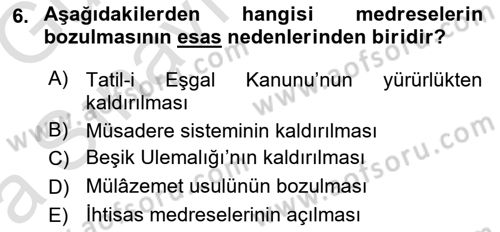 6. Aşağıdakilerden hangisi medreselerin bozulmasının esas nedenlerinden biridir?

A) Tatil-i Eşgal Kanunu'nun yürürlükten kaldırılması
B) Müsadere sisteminin kaldırılması
C) Beşik Ulemalığı'nın kaldırılması
D) Mülâzemet usulünün bozulması
E) İhtisas medreselerinin açılması

www.aofsoru.com